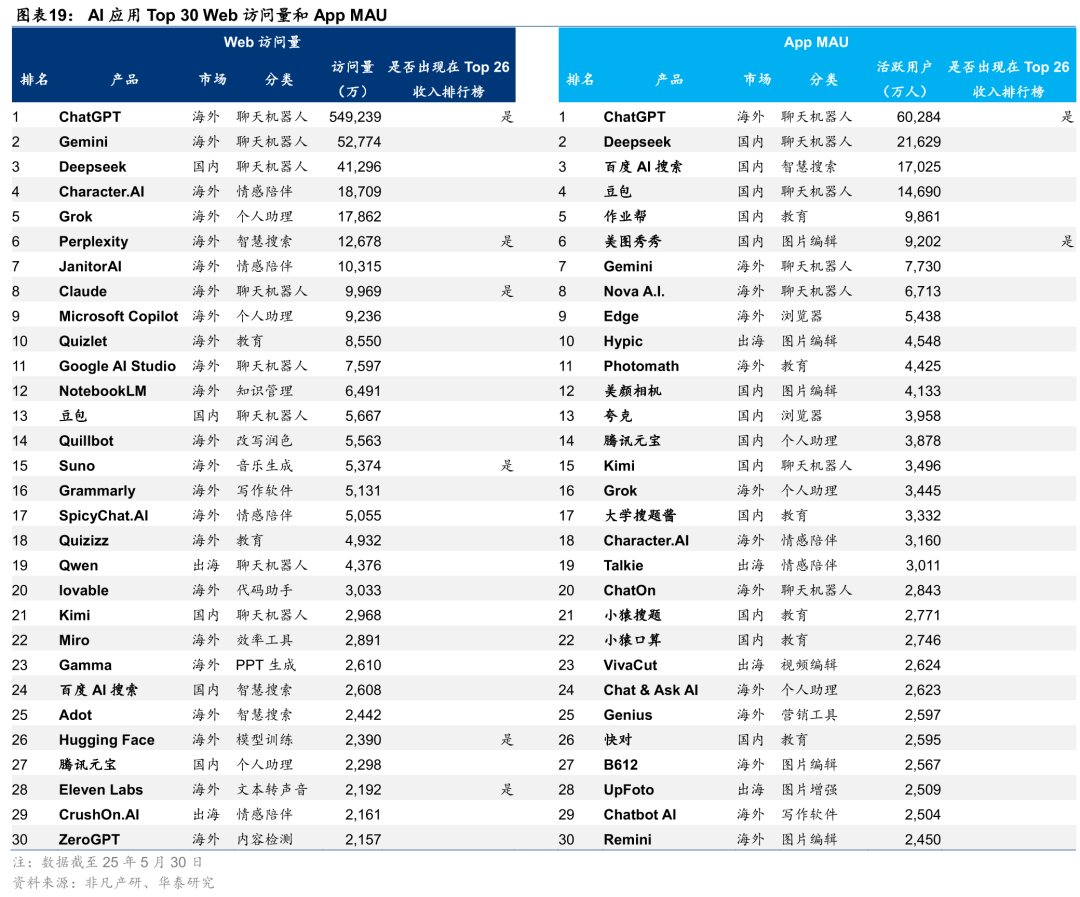 图表19： AI 应用 Top 30 Web 访问量和 App MAU

Web 访问量

| 排名 | 产品 | 市场 | 分类 | 访问量（万） | 是否出现在 Top 26 收入排行榜 |
|---|---|---|---|---|---|
| 1 | ChatGPT | 海外 | 聊天机器人 | 549,239 | 是 |
| 2 | Gemini | 海外 | 聊天机器人 | 52,774 | |
| 3 | Deepseek | 国内 | 聊天机器人 | 41,296 | |
| 4 | Character.AI | 海外 | 情感陪伴 | 18,709 | |
| 5 | Grok | 海外 | 个人助理 | 17,862 | |
| 6 | Perplexity | 海外 | 智慧搜索 | 12,678 | 是 |
| 7 | JanitorAI | 海外 | 情感陪伴 | 10,315 | |
| 8 | Claude | 海外 | 聊天机器人 | 9,969 | 是 |
| 9 | Microsoft Copilot | 海外 | 个人助理 | 9,236 | |
| 10 | Quizlet | 海外 | 教育 | 8,550 | |
| 11 | Google AI Studio | 海外 | 聊天机器人 | 7,597 | |
| 12 | NotebookLM | 海外 | 知识管理 | 6,491 | |
| 13 | 豆包 | 国内 | 聊天机器人 | 5,667 | |
| 14 | Quillbot | 海外 | 改写润色 | 5,563 | |
| 15 | Suno | 海外 | 音乐生成 | 5,374 | 是 |
| 16 | Grammarly | 海外 | 写作软件 | 5,131 | |
| 17 | SpicyChat.AI | 海外 | 情感陪伴 | 5,055 | |
| 18 | Quizizz | 海外 | 教育 | 4,932 | |
| 19 | Qwen | 出海 | 聊天机器人 | 4,376 | |
| 20 | lovable | 海外 | 代码助手 | 3,033 | |
| 21 | Kimi | 国内 | 聊天机器人 | 2,968 | |
| 22 | Miro | 海外 | 效率工具 | 2,891 | |
| 23 | Gamma | 海外 | PPT 生成 | 2,610 | |
| 24 | 百度 AI 搜索 | 国内 | 智慧搜索 | 2,608 | |
| 25 | Adot | 海外 | 智慧搜索 | 2,442 | |
| 26 | Hugging Face | 海外 | 模型训练 | 2,390 | 是 |
| 27 | 腾讯元宝 | 国内 | 个人助理 | 2,298 | |
| 28 | Eleven Labs | 海外 | 文本转声音 | 2,192 | 是 |
| 29 | CrushOn.AI | 出海 | 情感陪伴 | 2,161 | |
| 30 | ZeroGPT | 海外 | 内容检测 | 2,157 | |

App MAU

| 排名 | 产品 | 市场 | 分类 | 活跃用户（万人） | 是否出现在 Top 26 收入排行榜 |
|---|---|---|---|---|---|
| 1 | ChatGPT | 海外 | 聊天机器人 | 60,284 | 是 |
| 2 | Deepseek | 国内 | 聊天机器人 | 21,629 | |
| 3 | 百度 AI 搜索 | 国内 | 智慧搜索 | 17,025 | |
| 4 | 豆包 | 国内 | 聊天机器人 | 14,690 | |
| 5 | 作业帮 | 国内 | 教育 | 9,861 | |
| 6 | 美图秀秀 | 国内 | 图片编辑 | 9,202 | 是 |
| 7 | Gemini | 海外 | 聊天机器人 | 7,730 | |
| 8 | Nova A.I. | 海外 | 聊天机器人 | 6,713 | |
| 9 | Edge | 海外 | 浏览器 | 5,438 | |
| 10 | Hypic | 出海 | 图片编辑 | 4,548 | |
| 11 | Photomath | 海外 | 教育 | 4,425 | |
| 12 | 美颜相机 | 国内 | 图片编辑 | 4,133 | |
| 13 | 夸克 | 国内 | 浏览器 | 3,958 | |
| 14 | 腾讯元宝 | 国内 | 个人助理 | 3,878 | |
| 15 | Kimi | 国内 | 聊天机器人 | 3,496 | |
| 16 | Grok | 海外 | 个人助理 | 3,445 | |
| 17 | 大学搜题酱 | 国内 | 教育 | 3,332 | |
| 18 | Character.AI | 海外 | 情感陪伴 | 3,160 | |
| 19 | Talkie | 出海 | 情感陪伴 | 3,011 | |
| 20 | ChatOn | 海外 | 聊天机器人 | 2,843 | |
| 21 | 小猿搜题 | 国内 | 教育 | 2,771 | |
| 22 | 小猿口算 | 国内 | 教育 | 2,746 | |
| 23 | VivaCut | 出海 | 视频编辑 | 2,624 | |
| 24 | Chat & Ask AI | 海外 | 个人助理 | 2,623 | |
| 25 | Genius | 海外 | 营销工具 | 2,597 | |
| 26 | 快对 | 国内 | 教育 | 2,595 | |
| 27 | B612 | 海外 | 图片编辑 | 2,567 | |
| 28 | UpFoto | 出海 | 图片增强 | 2,509 | |
| 29 | Chatbot AI | 海外 | 写作软件 | 2,504 | |
| 30 | Remini | 海外 | 图片编辑 | 2,450 | |

注：数据截至 25 年 5 月 30 日
资料来源：非凡产研、华泰研究